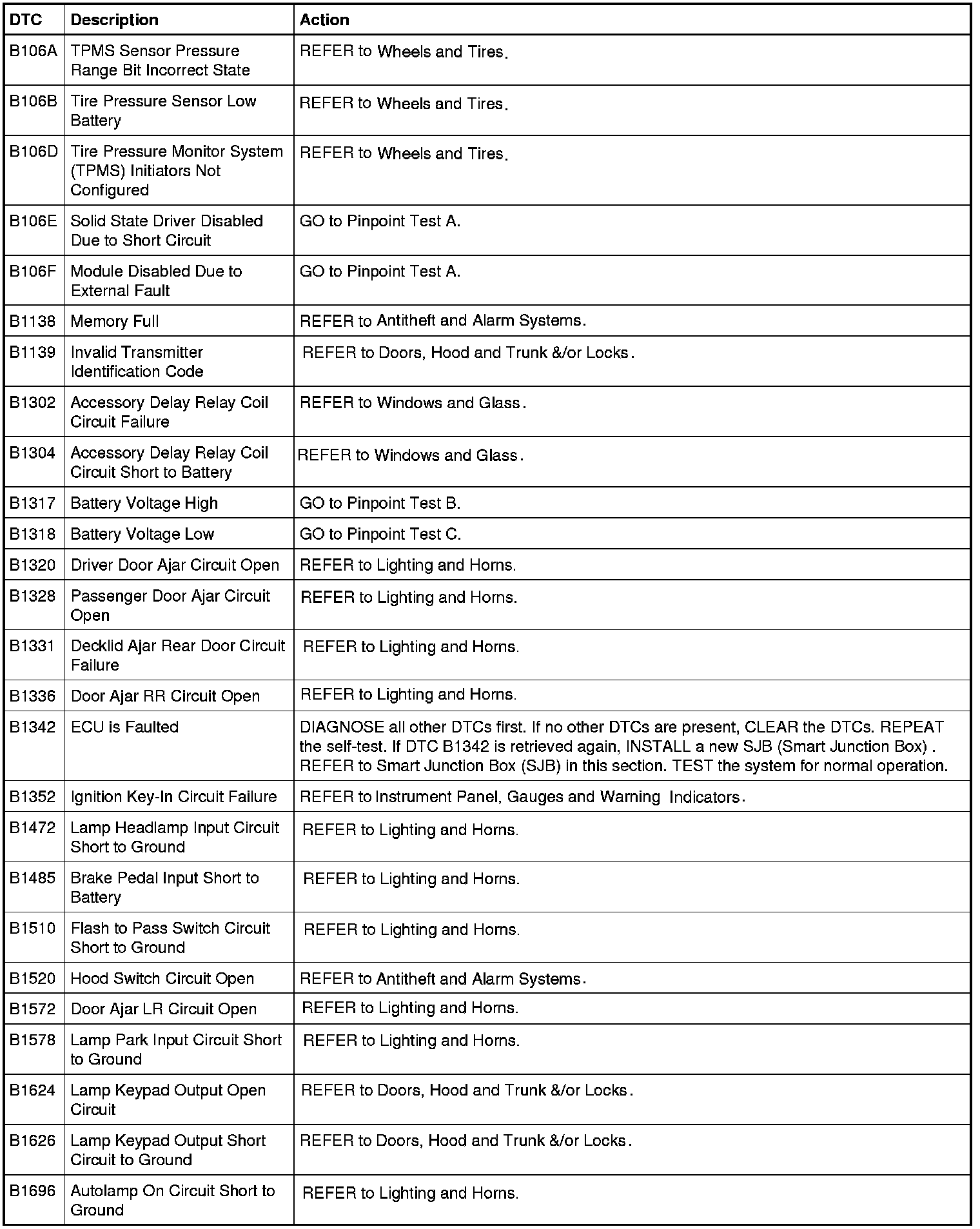 | DTC | Description | Action |
|---|---|---|
| B106A | TPMS Sensor Pressure Range Bit Incorrect State | REFER to Wheels and Tires. |
| B106B | Tire Pressure Sensor Low Battery | REFER to Wheels and Tires. |
| B106D | Tire Pressure Monitor System (TPMS) Initiators Not Configured | REFER to Wheels and Tires. |
| B106E | Solid State Driver Disabled Due to Short Circuit | GO to Pinpoint Test A. |
| B106F | Module Disabled Due to External Fault | GO to Pinpoint Test A. |
| B1138 | Memory Full | REFER to Antitheft and Alarm Systems. |
| B1139 | Invalid Transmitter Identification Code | REFER to Doors, Hood and Trunk &/or Locks. |
| B1302 | Accessory Delay Relay Coil Circuit Failure | REFER to Windows and Glass. |
| B1304 | Accessory Delay Relay Coil Circuit Short to Battery | REFER to Windows and Glass. |
| B1317 | Battery Voltage High | GO to Pinpoint Test B. |
| B1318 | Battery Voltage Low | GO to Pinpoint Test C. |
| B1320 | Driver Door Ajar Circuit Open | REFER to Lighting and Horns. |
| B1328 | Passenger Door Ajar Circuit Open | REFER to Lighting and Horns. |
| B1331 | Decklid Ajar Rear Door Circuit Failure | REFER to Lighting and Horns. |
| B1336 | Door Ajar RR Circuit Open | REFER to Lighting and Horns. |
| B1342 | ECU is Faulted | DIAGNOSE all other DTCs first. If no other DTCs are present, CLEAR the DTCs. REPEAT the self-test. If DTC B1342 is retrieved again, INSTALL a new SJB (Smart Junction Box) . REFER to Smart Junction Box (SJB) in this section. TEST the system for normal operation. |
| B1352 | Ignition Key-In Circuit Failure | REFER to Instrument Panel, Gauges and Warning Indicators. |
| B1472 | Lamp Headlamp Input Circuit Short to Ground | REFER to Lighting and Horns. |
| B1485 | Brake Pedal Input Short to Battery | REFER to Lighting and Horns. |
| B1510 | Flash to Pass Switch Circuit Short to Ground | REFER to Lighting and Horns. |
| B1520 | Hood Switch Circuit Open | REFER to Antitheft and Alarm Systems. |
| B1572 | Door Ajar LR Circuit Open | REFER to Lighting and Horns. |
| B1578 | Lamp Park Input Circuit Short to Ground | REFER to Lighting and Horns. |
| B1624 | Lamp Keypad Output Open Circuit | REFER to Doors, Hood and Trunk &/or Locks. |
| B1626 | Lamp Keypad Output Short Circuit to Ground | REFER to Doors, Hood and Trunk &/or Locks. |
| B1696 | Autolamp On Circuit Short to Ground | REFER to Lighting and Horns. |